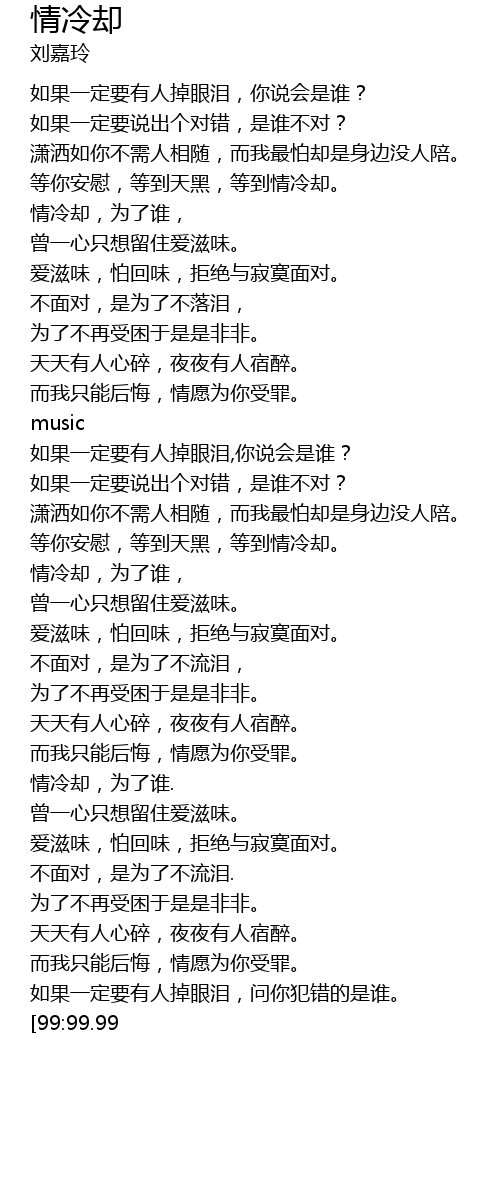 情冷却
刘嘉玲

如果一定要有人掉眼泪，你说会是谁？
如果一定要说出个对错，是谁不对？
潇洒如你不需人相随，而我最怕却是身边没人陪。
等你安慰，等到天黑，等到情冷却。
情冷却，为了谁，
曾一心只想留住爱滋味。
爱滋味，怕回味，拒绝与寂寞面对。
不面对，是为了不落泪，
为了不再受困于是是非非。
天天有人心碎，夜夜有人宿醉。
而我只能后悔，情愿为你受罪。
music
如果一定要有人掉眼泪,你说会是谁？
如果一定要说出个对错，是谁不对？
潇洒如你不需人相随，而我最怕却是身边没人陪。
等你安慰，等到天黑，等到情冷却。
情冷却，为了谁，
曾一心只想留住爱滋味。
爱滋味，怕回味，拒绝与寂寞面对。
不面对，是为了不流泪，
为了不再受困于是是非非。
天天有人心碎，夜夜有人宿醉。
而我只能后悔，情愿为你受罪。
情冷却，为了谁.
曾一心只想留住爱滋味。
爱滋味，怕回味，拒绝与寂寞面对。
不面对，是为了不流泪.
为了不再受困于是是非非。
天天有人心碎，夜夜有人宿醉。
而我只能后悔，情愿为你受罪。
如果一定要有人掉眼泪，问你犯错的是谁。
[99:99.99